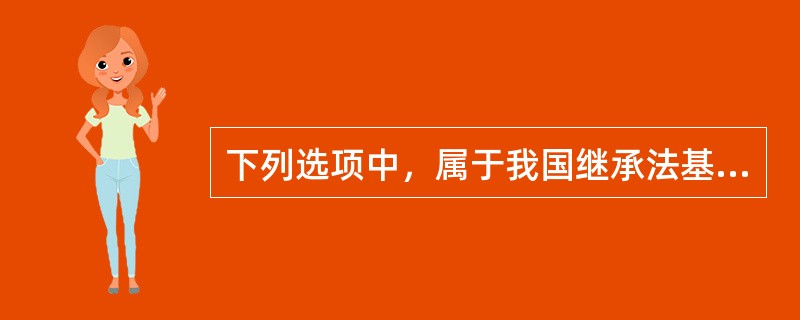 下列选项中，属于我国继承法基...